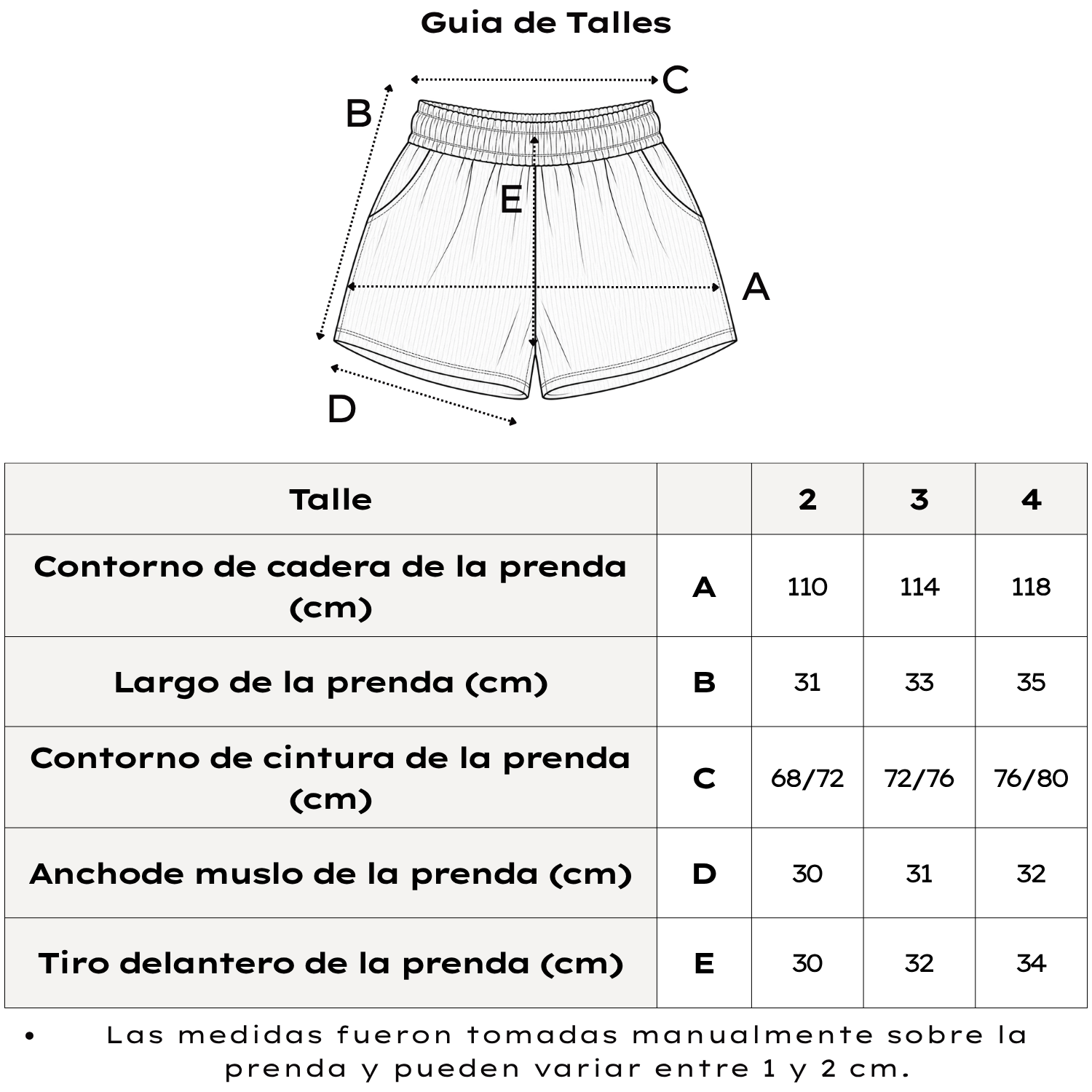 Guia de Talles

C
B
E
A
D

| Talle | | 2 | 3 | 4 |
|---|---|---|---|---|
| Contorno de cadera de la prenda (cm) | A | 110 | 114 | 118 |
| Largo de la prenda (cm) | B | 31 | 33 | 35 |
| Contorno de cintura de la prenda (cm) | C | 68/72 | 72/76 | 76/80 |
| Anchode muslo de la prenda (cm) | D | 30 | 31 | 32 |
| Tiro delantero de la prenda (cm) | E | 30 | 32 | 34 |

• Las medidas fueron tomadas manualmente sobre la prenda y pueden variar entre 1 y 2 cm.